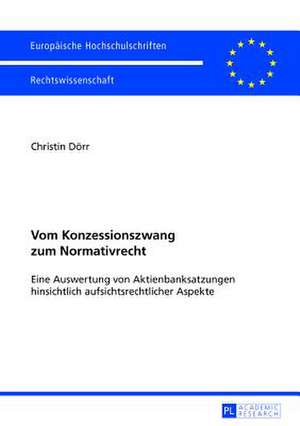 Europäische Hochschulschriften

Rechtswissenschaft

Christin Dörr

Vom Konzessionszwang zum Normativrecht

Eine Auswertung von Aktienbanksatzungen hinsichtlich aufsichtsrechtlicher Aspekte

PL ACADEMIC RESEARCH